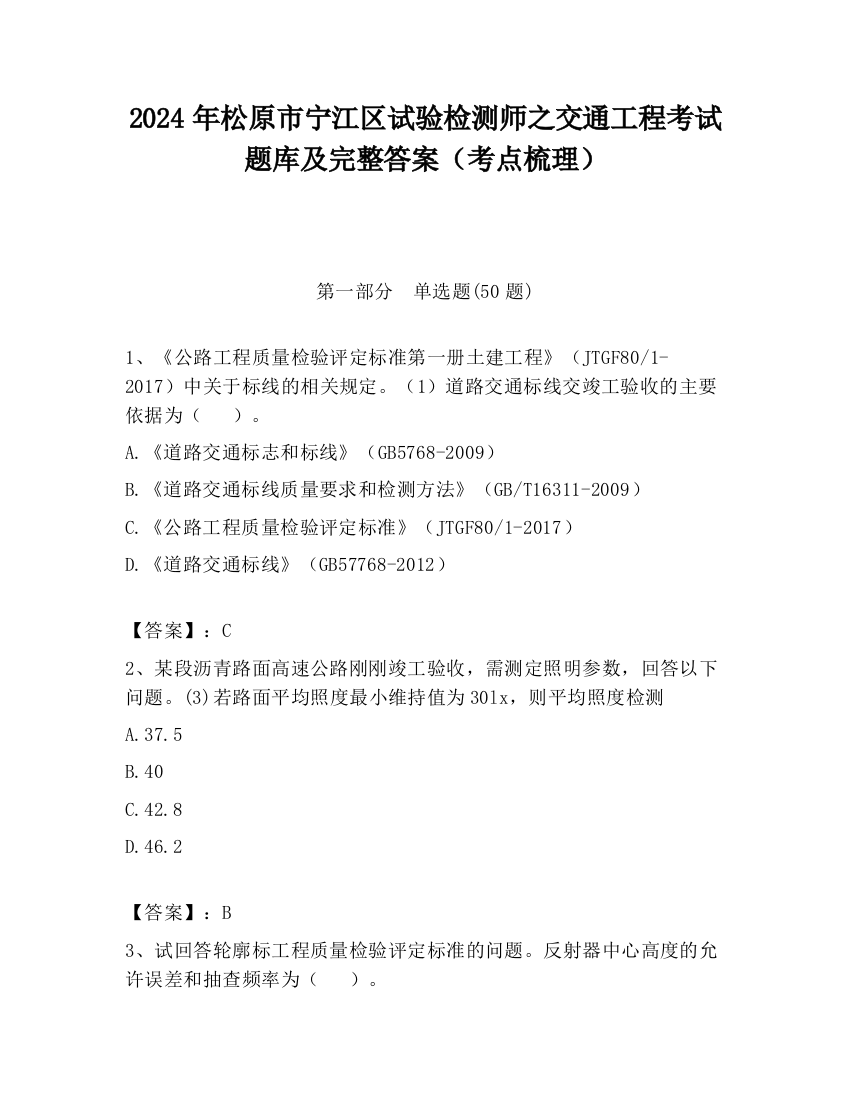 2024 年松原市宁江区试验检测师之交通工程考试题库及完整答案（考点梳理）

第一部分　单选题(50 题)

1、《公路工程质量检验评定标准第一册土建工程》（JTGF80/1-2017）中关于标线的相关规定。（1）道路交通标线交竣工验收的主要依据为（　　）。

A.《道路交通标志和标线》（GB5768-2009）

B.《道路交通标线质量要求和检测方法》（GB/T16311-2009）

C.《公路工程质量检验评定标准》（JTGF80/1-2017）

D.《道路交通标线》（GB57768-2012）

【答案】：C

2、某段沥青路面高速公路刚刚竣工验收，需测定照明参数，回答以下问题。(3)若路面平均照度最小维持值为 30lx，则平均照度检测

A.37.5

B.40

C.42.8

D.46.2

【答案】：B

3、试回答轮廓标工程质量检验评定标准的问题。反射器中心高度的允许误差和抽查频率为（　　）。